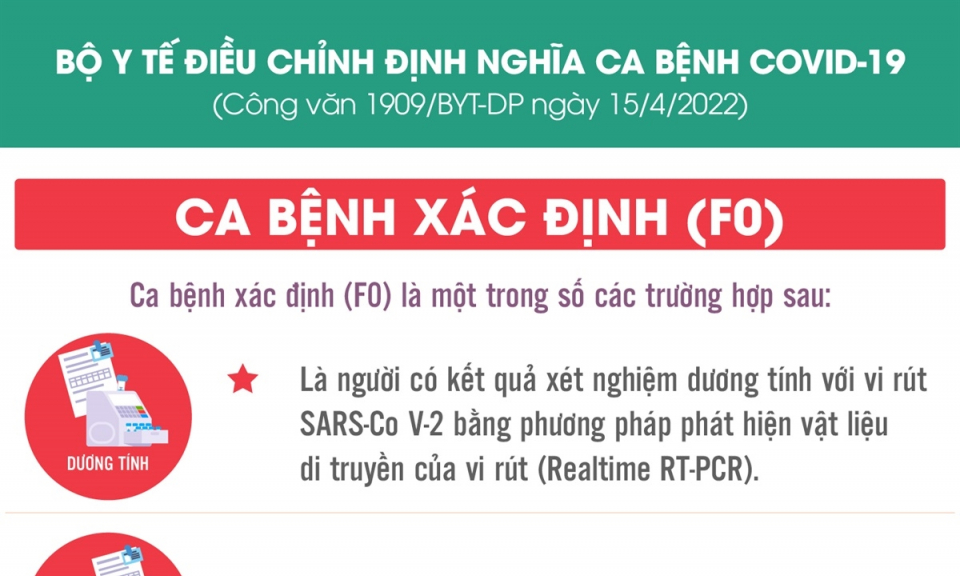 BỘ Y TẾ ĐIỀU CHỈNH ĐỊNH NGHĨA CA BỆNH COVID-19
(Công văn 1909/BYT-DP ngày 15/4/2022)

CA BỆNH XÁC ĐỊNH (F0)

Ca bệnh xác định (F0) là một trong số các trường hợp sau:

DƯƠNG TÍNH

Là người có kết quả xét nghiệm dương tính với vi rút SARS-Co V-2 bằng phương pháp phát hiện vật liệu di truyền của vi rút (Realtime RT-PCR).